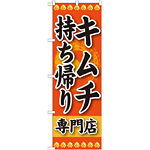 キムチ
持ち帰り
専門店